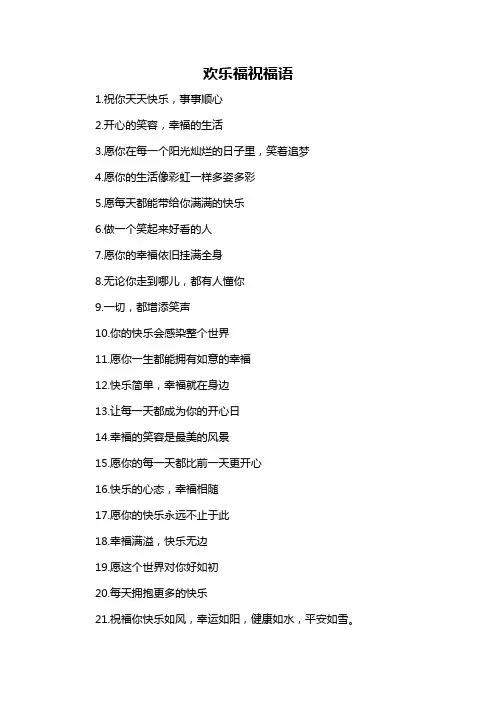 欢乐福祝福语

1.祝你天天快乐，事事顺心

2.开心的笑容，幸福的生活

3.愿你在每一个阳光灿烂的日子里，笑着追梦

4.愿你的生活像彩虹一样多姿多彩

5.愿每天都能带给你满满的快乐

6.做一个笑起来好看的人

7.愿你的幸福依旧挂满全身

8.无论你走到哪儿，都有人懂你

9.一切，都增添笑声

10.你的快乐会感染整个世界

11.愿你一生都能拥有如意的幸福

12.快乐简单，幸福就在身边

13.让每一天都成为你的开心日

14.幸福的笑容是最美的风景

15.愿你的每一天都比前一天更开心

16.快乐的心态，幸福相随

17.愿你的快乐永远不止于此

18.幸福满溢，快乐无边

19.愿这个世界对你好如初

20.每天拥抱更多的快乐

21.祝福你快乐如风，幸运如阳，健康如水，平安如雪。